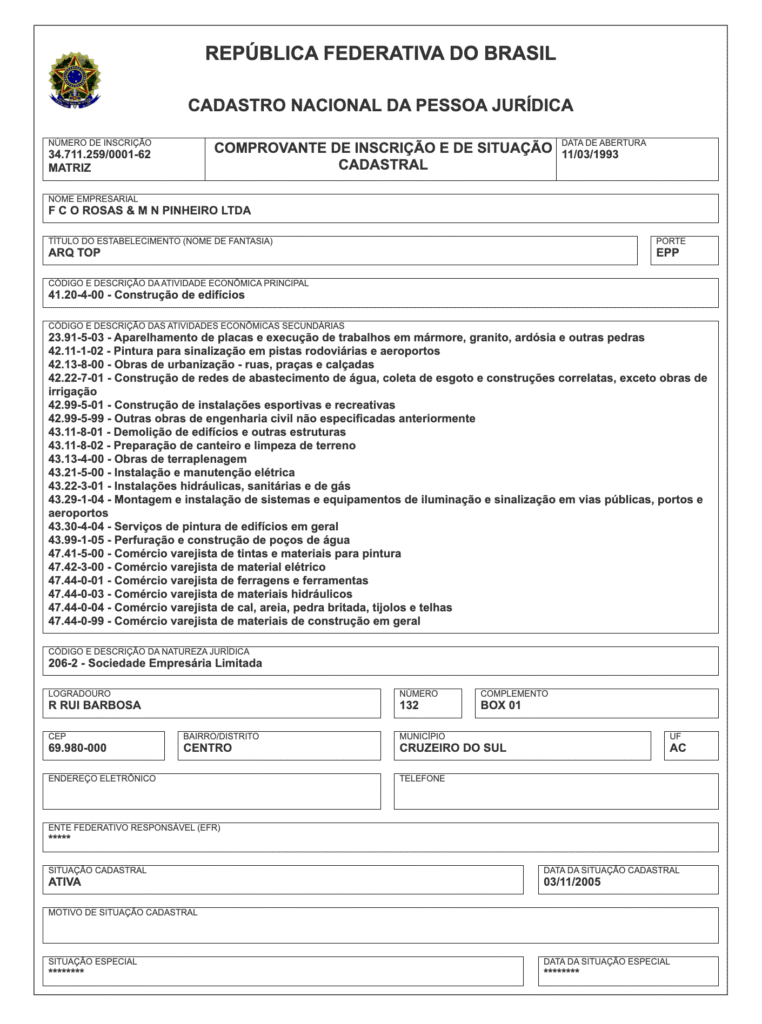 REPÚBLICA FEDERATIVA DO BRASIL

CADASTRO NACIONAL DA PESSOA JURÍDICA

NÚMERO DE INSCRIÇÃO
34.711.259/0001-62
MATRIZ

COMPROVANTE DE INSCRIÇÃO E DE SITUAÇÃO CADASTRAL

DATA DE ABERTURA
11/03/1993

NOME EMPRESARIAL
F C O ROSAS & M N PINHEIRO LTDA

TÍTULO DO ESTABELECIMENTO (NOME DE FANTASIA)
ARQ TOP

PORTE
EPP

CÓDIGO E DESCRIÇÃO DA ATIVIDADE ECONÔMICA PRINCIPAL
41.20-4-00 - Construção de edifícios

CÓDIGO E DESCRIÇÃO DAS ATIVIDADES ECONÔMICAS SECUNDÁRIAS
23.91-5-03 - Aparelhamento de placas e execução de trabalhos em mármore, granito, ardósia e outras pedras
42.11-1-02 - Pintura para sinalização em pistas rodoviárias e aeroportos
42.13-8-00 - Obras de urbanização - ruas, praças e calçadas
42.22-7-01 - Construção de redes de abastecimento de água, coleta de esgoto e construções correlatas, exceto obras de irrigação
42.99-5-01 - Construção de instalações esportivas e recreativas
42.99-5-99 - Outras obras de engenharia civil não especificadas anteriormente
43.11-8-01 - Demolição de edifícios e outras estruturas
43.11-8-02 - Preparação de canteiro e limpeza de terreno
43.13-4-00 - Obras de terraplenagem
43.21-5-00 - Instalação e manutenção elétrica
43.22-3-01 - Instalações hidráulicas, sanitárias e de gás
43.29-1-04 - Montagem e instalação de sistemas e equipamentos de iluminação e sinalização em vias públicas, portos e aeroportos
43.30-4-04 - Serviços de pintura de edifícios em geral
43.99-1-05 - Perfuração e construção de poços de água
47.41-5-00 - Comércio varejista de tintas e materiais para pintura
47.42-3-00 - Comércio varejista de material elétrico
47.44-0-01 - Comércio varejista de ferragens e ferramentas
47.44-0-03 - Comércio varejista de materiais hidráulicos
47.44-0-04 - Comércio varejista de cal, areia, pedra britada, tijolos e telhas
47.44-0-99 - Comércio varejista de materiais de construção em geral

CÓDIGO E DESCRIÇÃO DA NATUREZA JURÍDICA
206-2 - Sociedade Empresária Limitada

LOGRADOURO
R RUI BARBOSA

NÚMERO
132

COMPLEMENTO
BOX 01

CEP
69.980-000

BAIRRO/DISTRITO
CENTRO

MUNICÍPIO
CRUZEIRO DO SUL

UF
AC

ENDEREÇO ELETRÔNICO

TELEFONE

ENTE FEDERATIVO RESPONSÁVEL (EFR)
*****

SITUAÇÃO CADASTRAL
ATIVA

DATA DA SITUAÇÃO CADASTRAL
03/11/2005

MOTIVO DE SITUAÇÃO CADASTRAL

SITUAÇÃO ESPECIAL
********

DATA DA SITUAÇÃO ESPECIAL
********